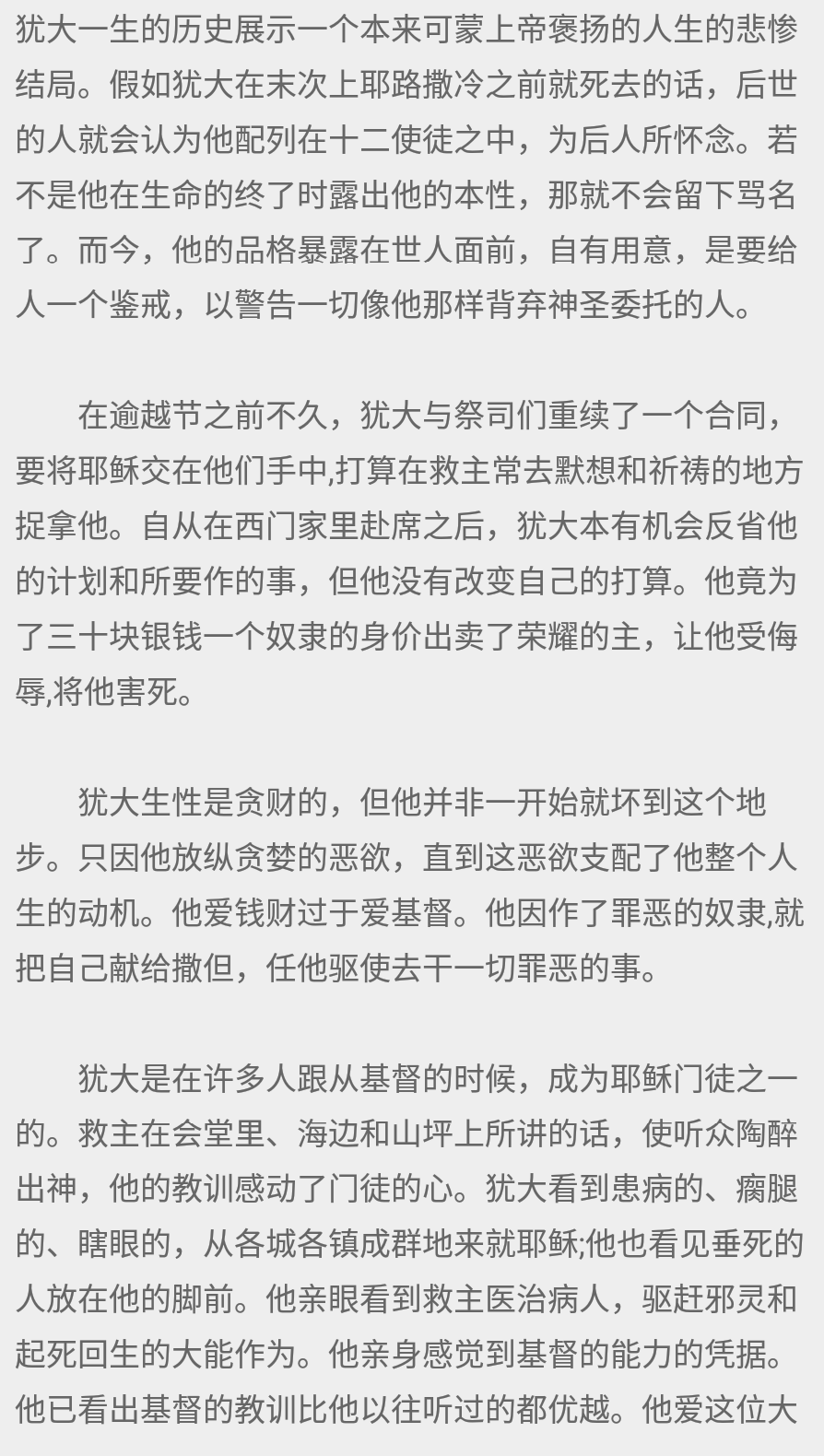 犹大一生的历史展示一个本来可蒙上帝褒扬的人生的悲惨结局。假如犹大在末次上耶路撒冷之前就死去的话，后世的人就会认为他配列在十二使徒之中，为后人所怀念。若不是他在生命的终了时露出他的本性，那就不会留下骂名了。而今，他的品格暴露在世人面前，自有用意，是要给人一个鉴戒，以警告一切像他那样背弃神圣委托的人。

在逾越节之前不久，犹大与祭司们重续了一个合同，要将耶稣交在他们手中,打算在救主常去默想和祈祷的地方捉拿他。自从在西门家里赴席之后，犹大本有机会反省他的计划和所要作的事，但他没有改变自己的打算。他竟为了三十块银钱一个奴隶的身价出卖了荣耀的主，让他受侮辱,将他害死。

犹大生性是贪财的，但他并非一开始就坏到这个地步。只因他放纵贪婪的恶欲，直到这恶欲支配了他整个人生的动机。他爱钱财过于爱基督。他因作了罪恶的奴隶,就把自己献给撒但，任他驱使去干一切罪恶的事。

犹大是在许多人跟从基督的时候，成为耶稣门徒之一的。救主在会堂里、海边和山坪上所讲的话，使听众陶醉出神，他的教训感动了门徒的心。犹大看到患病的、瘸腿的、瞎眼的，从各城各镇成群地来就耶稣;他也看见垂死的人放在他的脚前。他亲眼看到救主医治病人，驱赶邪灵和起死回生的大能作为。他亲身感觉到基督的能力的凭据。他已看出基督的教训比他以往听过的都优越。他爱这位大